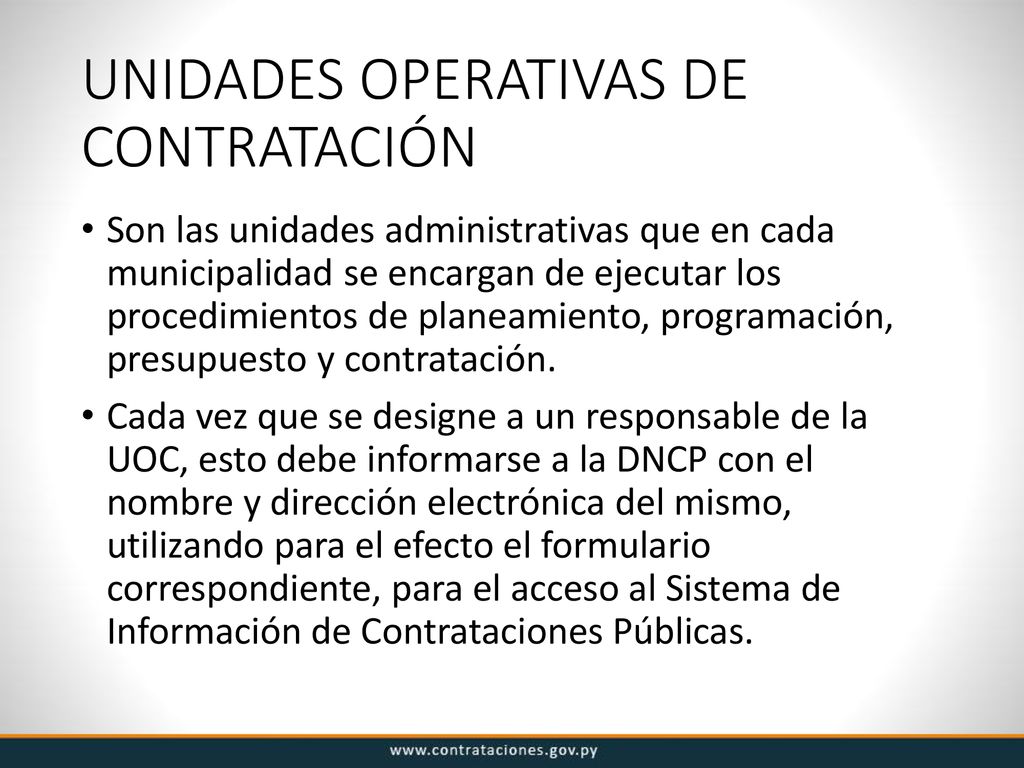 UNIDADES OPERATIVAS DE CONTRATACIÓN

• Son las unidades administrativas que en cada municipalidad se encargan de ejecutar los procedimientos de planeamiento, programación, presupuesto y contratación.

• Cada vez que se designe a un responsable de la UOC, esto debe informarse a la DNCP con el nombre y dirección electrónica del mismo, utilizando para el efecto el formulario correspondiente, para el acceso al Sistema de Información de Contrataciones Públicas.

www.contrataciones.gov.py